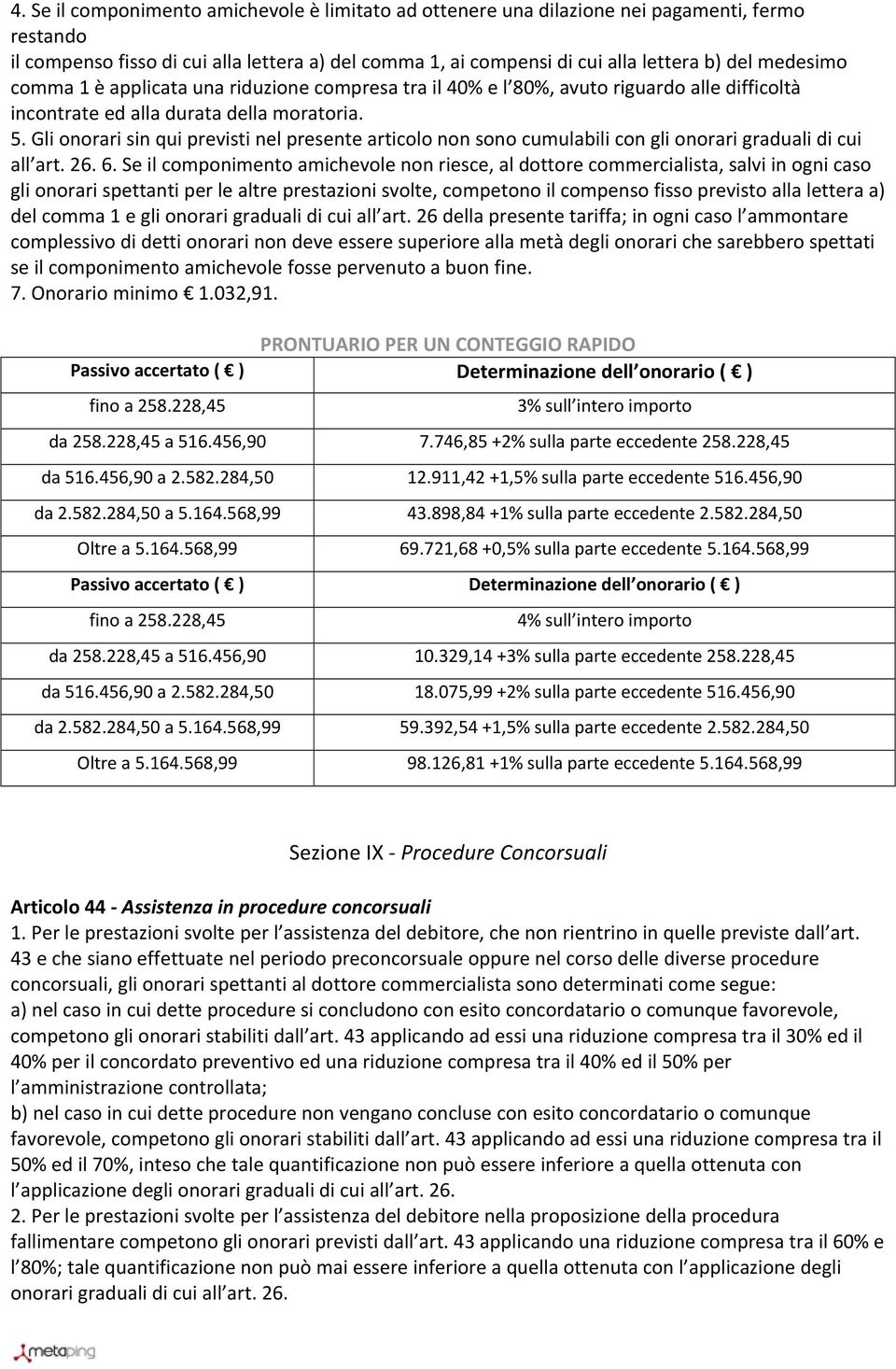 4. Se il componimento amichevole è limitato ad ottenere una dilazione nei pagamenti, fermo restando
il compenso fisso di cui alla lettera a) del comma 1, ai compensi di cui alla lettera b) del medesimo comma 1 è applicata una riduzione compresa tra il 40% e l 80%, avuto riguardo alle difficoltà incontrate ed alla durata della moratoria.
5. Gli onorari sin qui previsti nel presente articolo non sono cumulabili con gli onorari graduali di cui all art. 26. 6. Se il componimento amichevole non riesce, al dottore commercialista, salvi in ogni caso gli onorari spettanti per le altre prestazioni svolte, competono il compenso fisso previsto alla lettera a) del comma 1 e gli onorari graduali di cui all art. 26 della presente tariffa; in ogni caso l ammontare complessivo di detti onorari non deve essere superiore alla metà degli onorari che sarebbero spettati se il componimento amichevole fosse pervenuto a buon fine.
7. Onorario minimo € 1.032,91.

PRONTUARIO PER UN CONTEGGIO RAPIDO

| Passivo accertato ( € ) | Determinazione dell onorario ( € ) |
|---|---|
| fino a 258.228,45 | 3% sull intero importo |
| da 258.228,45 a 516.456,90 | 7.746,85 +2% sulla parte eccedente 258.228,45 |
| da 516.456,90 a 2.582.284,50 | 12.911,42 +1,5% sulla parte eccedente 516.456,90 |
| da 2.582.284,50 a 5.164.568,99 | 43.898,84 +1% sulla parte eccedente 2.582.284,50 |
| Oltre a 5.164.568,99 | 69.721,68 +0,5% sulla parte eccedente 5.164.568,99 |
| Passivo accertato ( € ) | Determinazione dell onorario ( € ) |
| fino a 258.228,45 | 4% sull intero importo |
| da 258.228,45 a 516.456,90 | 10.329,14 +3% sulla parte eccedente 258.228,45 |
| da 516.456,90 a 2.582.284,50 | 18.075,99 +2% sulla parte eccedente 516.456,90 |
| da 2.582.284,50 a 5.164.568,99 | 59.392,54 +1,5% sulla parte eccedente 2.582.284,50 |
| Oltre a 5.164.568,99 | 98.126,81 +1% sulla parte eccedente 5.164.568,99 |

Sezione IX - Procedure Concorsuali

Articolo 44 - Assistenza in procedure concorsuali
1. Per le prestazioni svolte per l assistenza del debitore, che non rientrino in quelle previste dall art. 43 e che siano effettuate nel periodo preconcorsuale oppure nel corso delle diverse procedure concorsuali, gli onorari spettanti al dottore commercialista sono determinati come segue:
a) nel caso in cui dette procedure si concludono con esito concordatario o comunque favorevole, competono gli onorari stabiliti dall art. 43 applicando ad essi una riduzione compresa tra il 30% ed il 40% per il concordato preventivo ed una riduzione compresa tra il 40% ed il 50% per l amministrazione controllata;
b) nel caso in cui dette procedure non vengano concluse con esito concordatario o comunque favorevole, competono gli onorari stabiliti dall art. 43 applicando ad essi una riduzione compresa tra il 50% ed il 70%, inteso che tale quantificazione non può essere inferiore a quella ottenuta con l applicazione degli onorari graduali di cui all art. 26.
2. Per le prestazioni svolte per l assistenza del debitore nella proposizione della procedura fallimentare competono gli onorari previsti dall art. 43 applicando una riduzione compresa tra il 60% e l 80%; tale quantificazione non può mai essere inferiore a quella ottenuta con l applicazione degli onorari graduali di cui all art. 26.

metaping